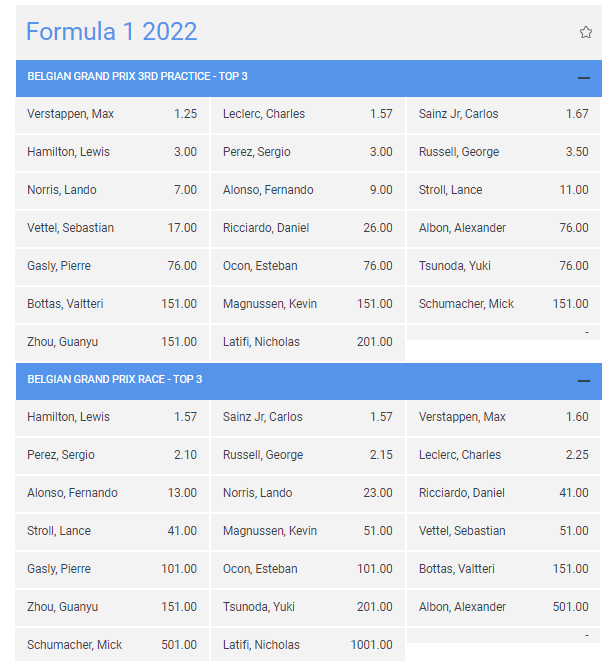 Formula 1 2022

BELGIAN GRAND PRIX 3RD PRACTICE - TOP 3

| | | | | | |
|---|---|---|---|---|---|
| Verstappen, Max | 1.25 | Leclerc, Charles | 1.57 | Sainz Jr, Carlos | 1.67 |
| Hamilton, Lewis | 3.00 | Perez, Sergio | 3.00 | Russell, George | 3.50 |
| Norris, Lando | 7.00 | Alonso, Fernando | 9.00 | Stroll, Lance | 11.00 |
| Vettel, Sebastian | 17.00 | Ricciardo, Daniel | 26.00 | Albon, Alexander | 76.00 |
| Gasly, Pierre | 76.00 | Ocon, Esteban | 76.00 | Tsunoda, Yuki | 76.00 |
| Bottas, Valtteri | 151.00 | Magnussen, Kevin | 151.00 | Schumacher, Mick | 151.00 |
| Zhou, Guanyu | 151.00 | Latifi, Nicholas | 201.00 | | - |

BELGIAN GRAND PRIX RACE - TOP 3

| | | | | | |
|---|---|---|---|---|---|
| Hamilton, Lewis | 1.57 | Sainz Jr, Carlos | 1.57 | Verstappen, Max | 1.60 |
| Perez, Sergio | 2.10 | Russell, George | 2.15 | Leclerc, Charles | 2.25 |
| Alonso, Fernando | 13.00 | Norris, Lando | 23.00 | Ricciardo, Daniel | 41.00 |
| Stroll, Lance | 41.00 | Magnussen, Kevin | 51.00 | Vettel, Sebastian | 51.00 |
| Gasly, Pierre | 101.00 | Ocon, Esteban | 101.00 | Bottas, Valtteri | 151.00 |
| Zhou, Guanyu | 151.00 | Tsunoda, Yuki | 201.00 | Albon, Alexander | 501.00 |
| Schumacher, Mick | 501.00 | Latifi, Nicholas | 1001.00 | | - |